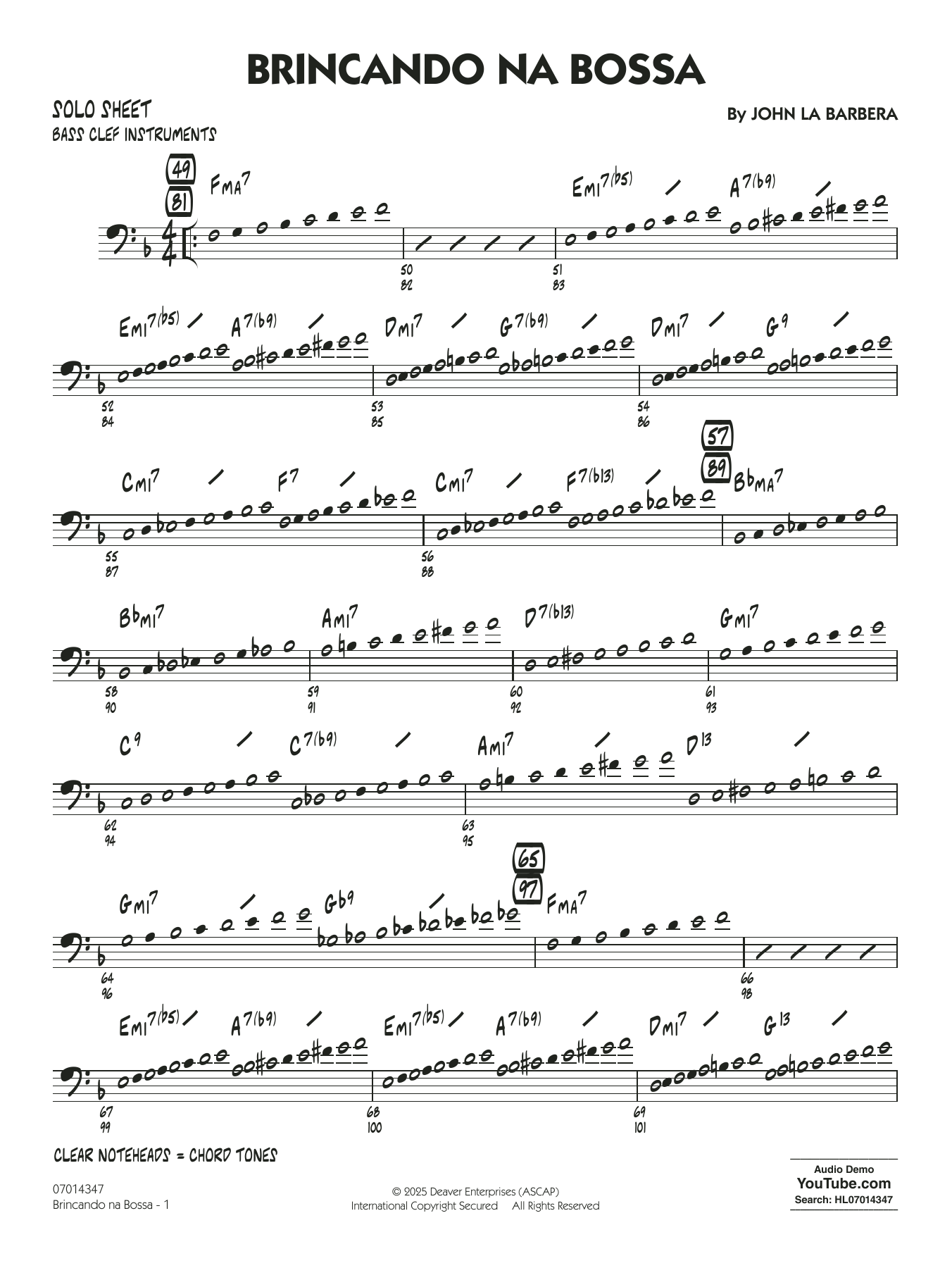 BRINCANDO NA BOSSA

SOLO SHEET
BASS CLEF INSTRUMENTS

By JOHN LA BARBERA

49
81
FMA7
EMI7(b5)
A7(b9)
50
82
51
83

EMI7(b5)
A7(b9)
DMI7
G7(b9)
DMI7
G9
52
84
53
85
54
86

57
89
CMI7
F7
CMI7
F7(b13)
BbMA7
55
87
56
88

BbMI7
AMI7
D7(b13)
GMI7
58
90
59
91
60
92
61
93

C9
C7(b9)
AMI7
D13
62
94
63
95

65
97
GMI7
Gb9
FMA7
64
96
66
98

EMI7(b5)
A7(b9)
EMI7(b5)
A7(b9)
DMI7
G13
67
99
68
100
69
101

CLEAR NOTEHEADS = CHORD TONES

07014347
Brincando na Bossa - 1

© 2025 Deaver Enterprises (ASCAP)
International Copyright Secured All Rights Reserved

Audio Demo
YouTube.com
Search: HL07014347